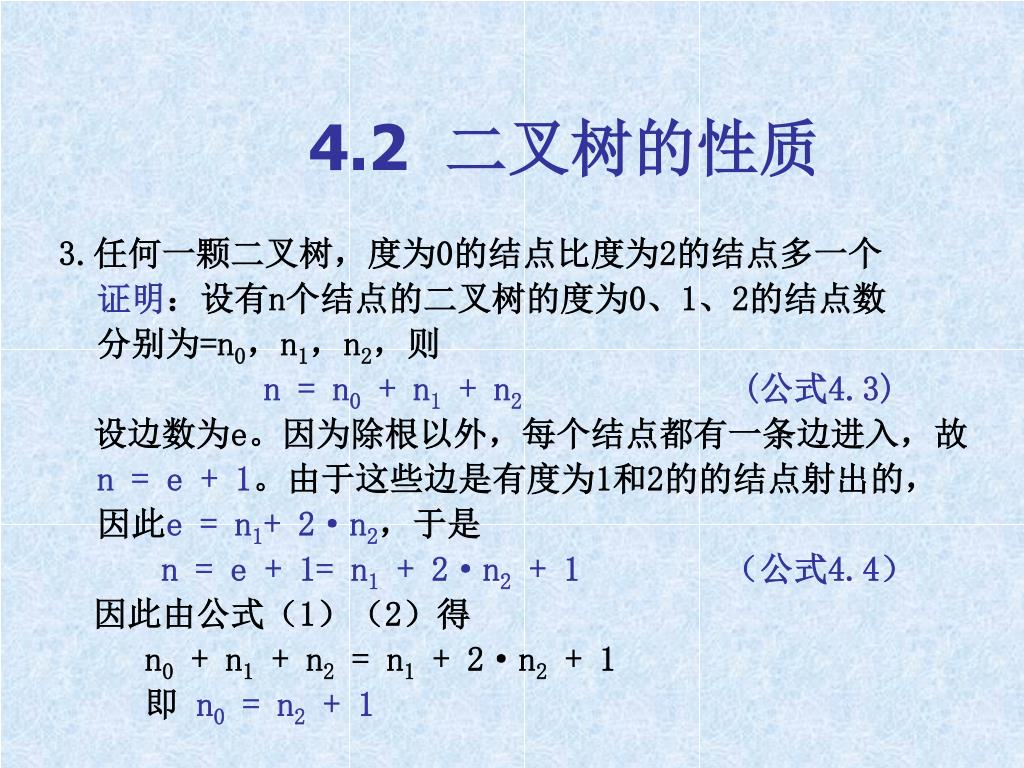 4.2 二叉树的性质

3.任何一颗二叉树，度为0的结点比度为2的结点多一个

证明：设有n个结点的二叉树的度为0、1、2的结点数分别为=$n_0$，$n_1$，$n_2$，则

$n = n_0 + n_1 + n_2$ （公式4.3）

设边数为e。因为除根以外，每个结点都有一条边进入，故 $n = e + 1$。由于这些边是有度为1和2的的结点射出的，因此$e = n_1 + 2 \cdot n_2$，于是

$n = e + 1 = n_1 + 2 \cdot n_2 + 1$ （公式4.4）

因此由公式（1）（2）得

$n_0 + n_1 + n_2 = n_1 + 2 \cdot n_2 + 1$

即 $n_0 = n_2 + 1$